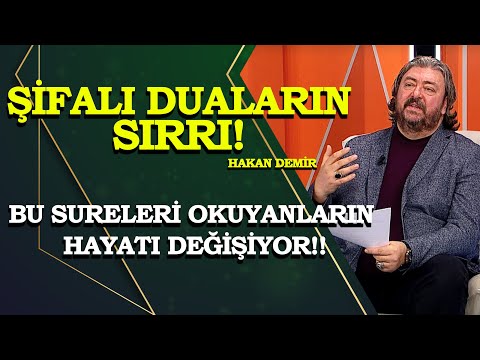 ŞİFALI DUALARIN SIRRI!

HAKAN DEMİR

BU SURELERİ OKUYANLARIN HAYATI DEĞİŞİYOR!!